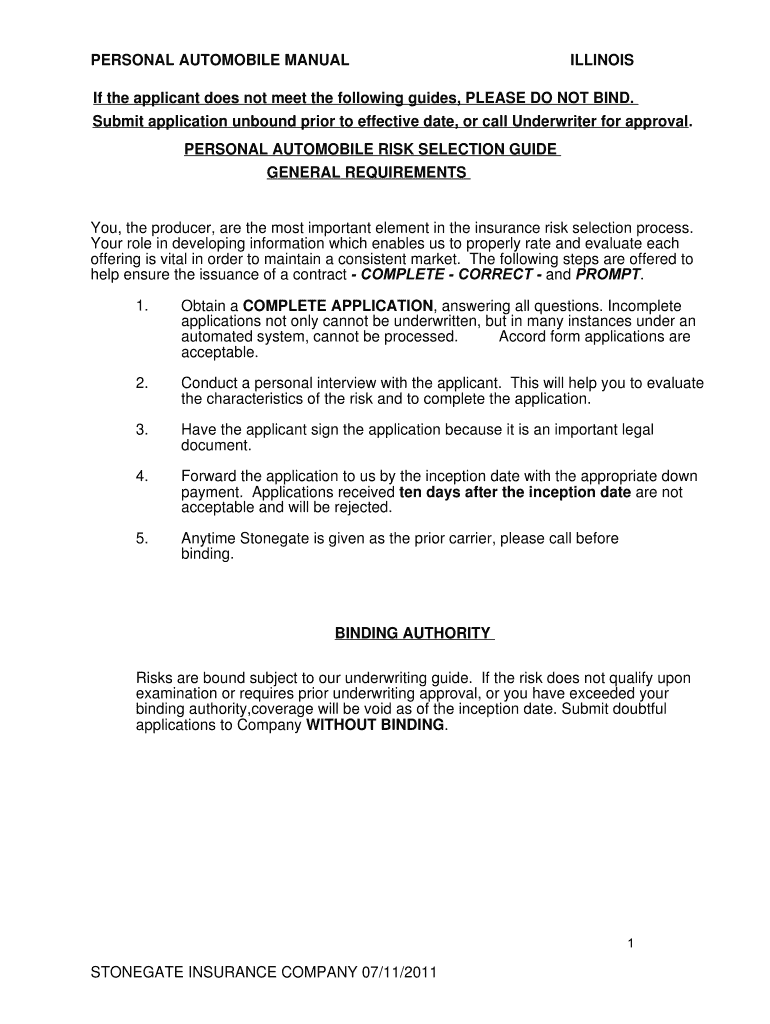 PERSONAL AUTOMOBILE MANUAL ILLINOIS

If the applicant does not meet the following guides, PLEASE DO NOT BIND.
Submit application unbound prior to effective date, or call Underwriter for approval.

PERSONAL AUTOMOBILE RISK SELECTION GUIDE
GENERAL REQUIREMENTS

You, the producer, are the most important element in the insurance risk selection process. Your role in developing information which enables us to properly rate and evaluate each offering is vital in order to maintain a consistent market. The following steps are offered to help ensure the issuance of a contract - COMPLETE - CORRECT - and PROMPT.

1. Obtain a COMPLETE APPLICATION, answering all questions. Incomplete applications not only cannot be underwritten, but in many instances under an automated system, cannot be processed. Accord form applications are acceptable.

2. Conduct a personal interview with the applicant. This will help you to evaluate the characteristics of the risk and to complete the application.

3. Have the applicant sign the application because it is an important legal document.

4. Forward the application to us by the inception date with the appropriate down payment. Applications received ten days after the inception date are not acceptable and will be rejected.

5. Anytime Stonegate is given as the prior carrier, please call before binding.

BINDING AUTHORITY

Risks are bound subject to our underwriting guide. If the risk does not qualify upon examination or requires prior underwriting approval, or you have exceeded your binding authority,coverage will be void as of the inception date. Submit doubtful applications to Company WITHOUT BINDING.

1

STONEGATE INSURANCE COMPANY 07/11/2011